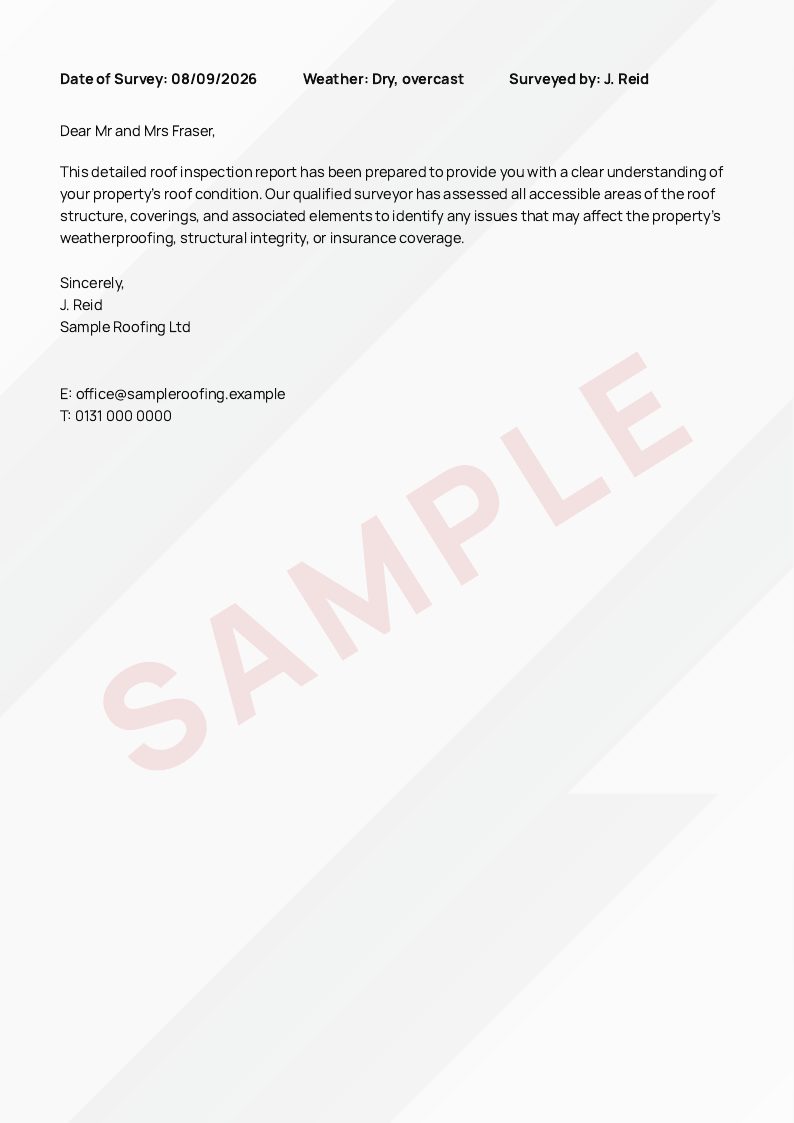 Date of Survey: 08/09/2026 Weather: Dry, overcast Surveyed by: J. Reid

Dear Mr and Mrs Fraser,

This detailed roof inspection report has been prepared to provide you with a clear understanding of your property's roof condition. Our qualified surveyor has assessed all accessible areas of the roof structure, coverings, and associated elements to identify any issues that may affect the property's weatherproofing, structural integrity, or insurance coverage.

Sincerely,
J. Reid
Sample Roofing Ltd

E: office@sampleroofing.example
T: 0131 000 0000

SAMPLE